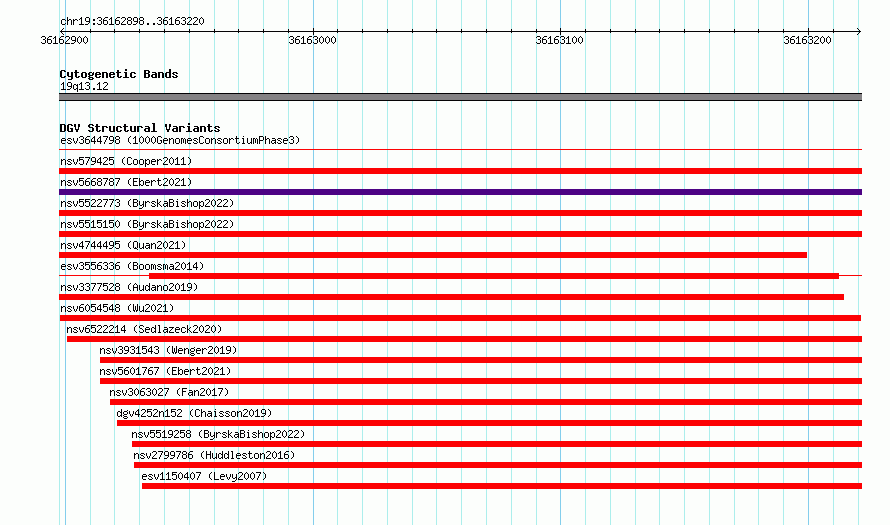 chr19:36162898..36163220

36162900 36163000 36163100 36163200

Cytogenetic Bands
19q13.12

DGV Structural Variants
esv3644798 (1000GenomesConsortiumPhase3)
nsv579425 (Cooper2011)
nsv5668787 (Ebert2021)
nsv5522773 (ByrskaBishop2022)
nsv5515150 (ByrskaBishop2022)
nsv4744495 (Quan2021)
esv3556336 (Boomsma2014)
nsv3377528 (Audano2019)
nsv6054548 (Wu2021)
nsv6522214 (Sedlazeck2020)
nsv3931543 (Wenger2019)
nsv5601767 (Ebert2021)
nsv3063027 (Fan2017)
dgv4252n152 (Chaisson2019)
nsv5519258 (ByrskaBishop2022)
nsv2799786 (Huddleston2016)
esv1150407 (Levy2007)